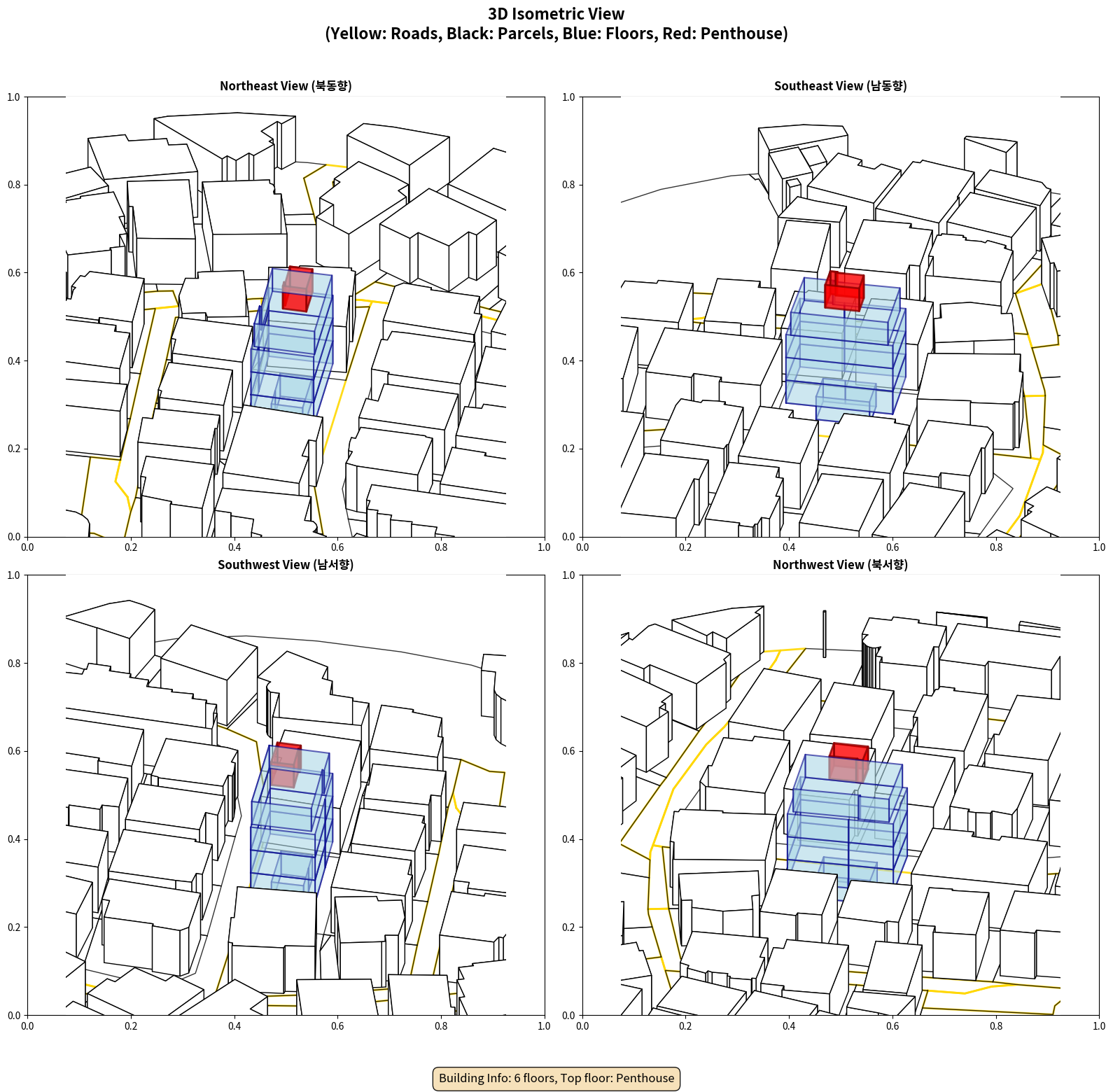 3D Isometric View
(Yellow: Roads, Black: Parcels, Blue: Floors, Red: Penthouse)

Northeast View (북동향)

1.0
0.8
0.6
0.4
0.2
0.0
0.0 0.2 0.4 0.6 0.8 1.0

Southeast View (남동향)

1.0
0.8
0.6
0.4
0.2
0.0
0.0 0.2 0.4 0.6 0.8 1.0

Southwest View (남서향)

1.0
0.8
0.6
0.4
0.2
0.0
0.0 0.2 0.4 0.6 0.8 1.0

Northwest View (북서향)

1.0
0.8
0.6
0.4
0.2
0.0
0.0 0.2 0.4 0.6 0.8 1.0

Building Info: 6 floors, Top floor: Penthouse